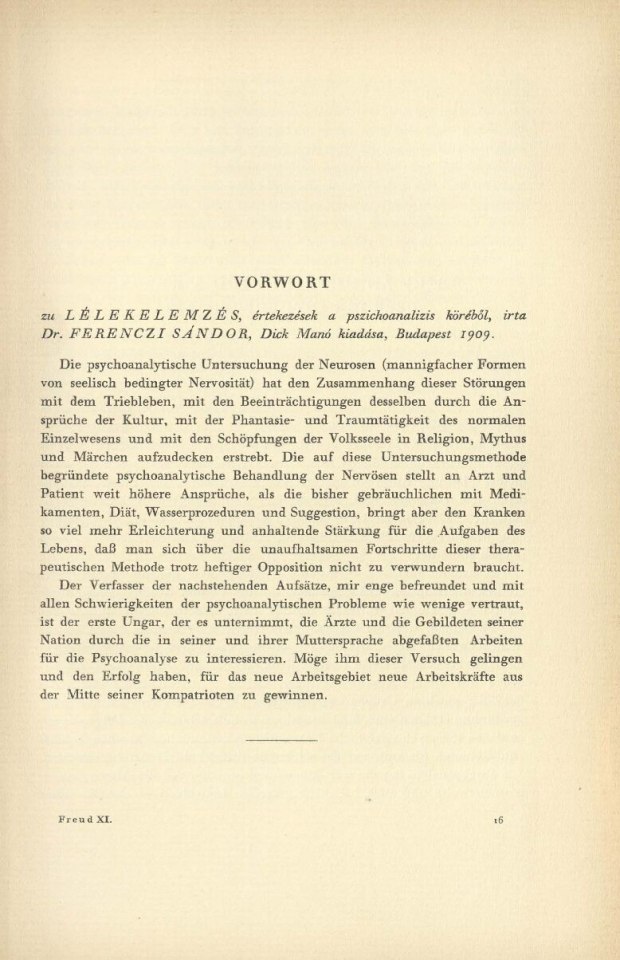 VORWORT

zu LÉLEKELEMZÉS, értekezések a pszichoanalizis köréből, irta Dr. FERENCZI SÁNDOR, Dick Manó kiadása, Budapest 1909.

Die psychoanalytische Untersuchung der Neurosen (mannigfacher Formen von seelisch bedingter Nervosität) hat den Zusammenhang dieser Störungen mit dem Triebleben, mit den Beeinträchtigungen desselben durch die Ansprüche der Kultur, mit der Phantasie- und Traumtätigkeit des normalen Einzelwesens und mit den Schöpfungen der Volksseele in Religion, Mythus und Märchen aufzudecken erstrebt. Die auf diese Untersuchungsmethode begründete psychoanalytische Behandlung der Nervösen stellt an Arzt und Patient weit höhere Ansprüche, als die bisher gebräuchlichen mit Medikamenten, Diät, Wasserprozeduren und Suggestion, bringt aber den Kranken so viel mehr Erleichterung und anhaltende Stärkung für die Aufgaben des Lebens, daß man sich über die unaufhaltsamen Fortschritte dieser therapeutischen Methode trotz heftiger Opposition nicht zu verwundern braucht.

Der Verfasser der nachstehenden Aufsätze, mir enge befreundet und mit allen Schwierigkeiten der psychoanalytischen Probleme wie wenige vertraut, ist der erste Ungar, der es unternimmt, die Ärzte und die Gebildeten seiner Nation durch die in seiner und ihrer Muttersprache abgefaßten Arbeiten für die Psychoanalyse zu interessieren. Möge ihm dieser Versuch gelingen und den Erfolg haben, für das neue Arbeitsgebiet neue Arbeitskräfte aus der Mitte seiner Kompatrioten zu gewinnen.

Freud XI. 16